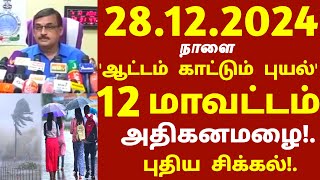 28.12.2024
நாளை
'ஆட்டம் காட்டும் புயல்'
12 மாவட்டம்
அதிகனமழை!.
புதிய சிக்கல்!.